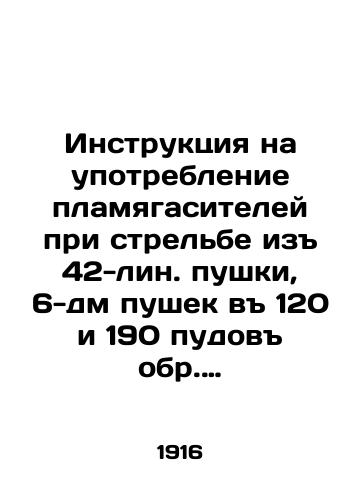 Инструкция на употребление пламягасителей при стрельбе изъ 42-лин. пушки, 6-дм пушек въ 120 и 190 пудовъ обр....

1916